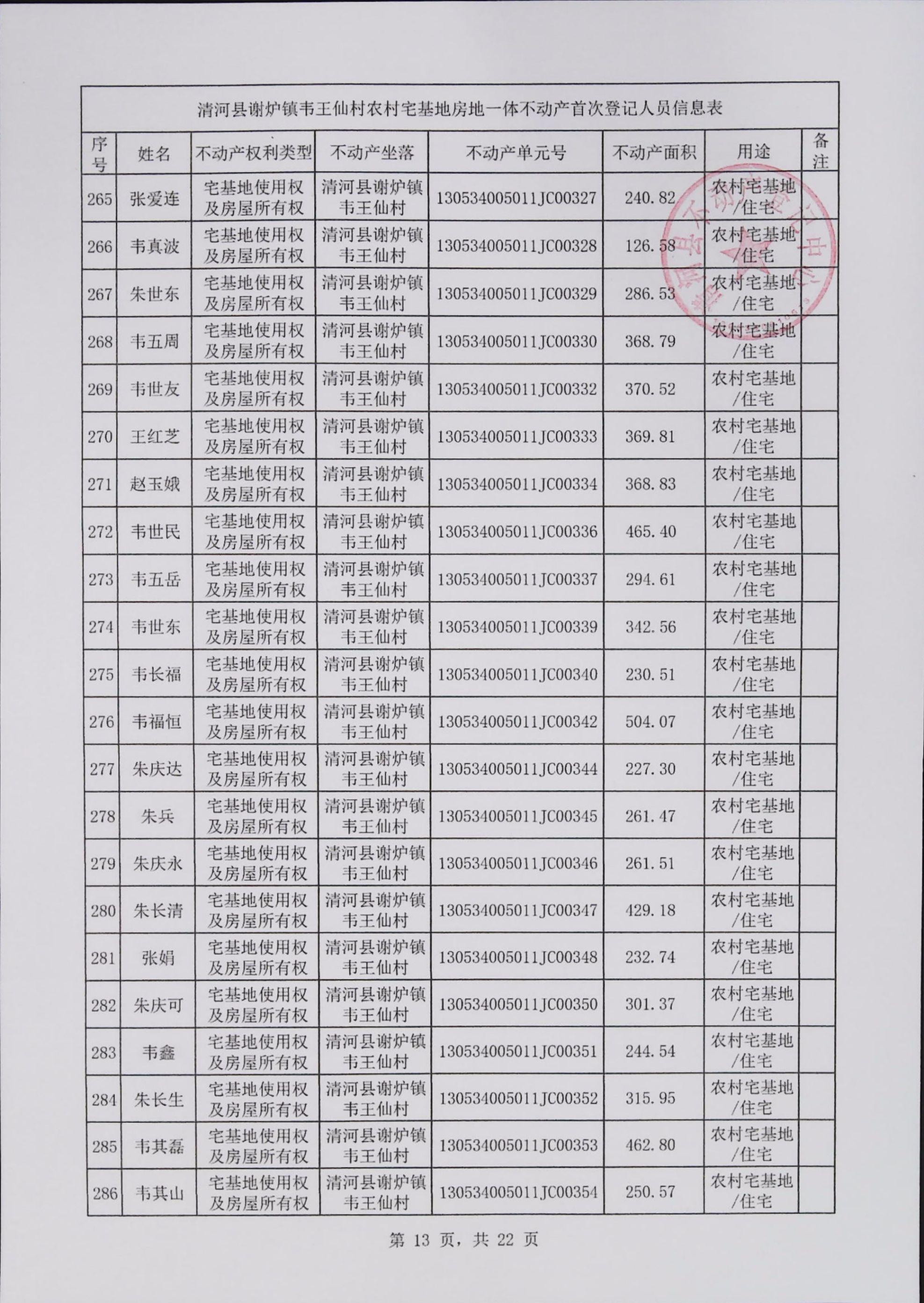 清河县谢炉镇韦王仙村农村宅基地房地一体不动产首次登记人员信息表

| 序号 | 姓名 | 不动产权利类型 | 不动产坐落 | 不动产单元号 | 不动产面积 | 用途 | 备注 |
|---|---|---|---|---|---|---|---|
| 265 | 张爱连 | 宅基地使用权及房屋所有权 | 清河县谢炉镇韦王仙村 | 130534005011JC00327 | 240.82 | 农村宅基地/住宅 | |
| 266 | 韦真波 | 宅基地使用权及房屋所有权 | 清河县谢炉镇韦王仙村 | 130534005011JC00328 | 126.58 | 农村宅基地/住宅 | |
| 267 | 朱世东 | 宅基地使用权及房屋所有权 | 清河县谢炉镇韦王仙村 | 130534005011JC00329 | 286.53 | 农村宅基地/住宅 | |
| 268 | 韦五周 | 宅基地使用权及房屋所有权 | 清河县谢炉镇韦王仙村 | 130534005011JC00330 | 368.79 | 农村宅基地/住宅 | |
| 269 | 韦世友 | 宅基地使用权及房屋所有权 | 清河县谢炉镇韦王仙村 | 130534005011JC00332 | 370.52 | 农村宅基地/住宅 | |
| 270 | 王红芝 | 宅基地使用权及房屋所有权 | 清河县谢炉镇韦王仙村 | 130534005011JC00333 | 369.81 | 农村宅基地/住宅 | |
| 271 | 赵玉娥 | 宅基地使用权及房屋所有权 | 清河县谢炉镇韦王仙村 | 130534005011JC00334 | 368.83 | 农村宅基地/住宅 | |
| 272 | 韦世民 | 宅基地使用权及房屋所有权 | 清河县谢炉镇韦王仙村 | 130534005011JC00336 | 465.40 | 农村宅基地/住宅 | |
| 273 | 韦五岳 | 宅基地使用权及房屋所有权 | 清河县谢炉镇韦王仙村 | 130534005011JC00337 | 294.61 | 农村宅基地/住宅 | |
| 274 | 韦世东 | 宅基地使用权及房屋所有权 | 清河县谢炉镇韦王仙村 | 130534005011JC00339 | 342.56 | 农村宅基地/住宅 | |
| 275 | 韦长福 | 宅基地使用权及房屋所有权 | 清河县谢炉镇韦王仙村 | 130534005011JC00340 | 230.51 | 农村宅基地/住宅 | |
| 276 | 韦福恒 | 宅基地使用权及房屋所有权 | 清河县谢炉镇韦王仙村 | 130534005011JC00342 | 504.07 | 农村宅基地/住宅 | |
| 277 | 朱庆达 | 宅基地使用权及房屋所有权 | 清河县谢炉镇韦王仙村 | 130534005011JC00344 | 227.30 | 农村宅基地/住宅 | |
| 278 | 朱兵 | 宅基地使用权及房屋所有权 | 清河县谢炉镇韦王仙村 | 130534005011JC00345 | 261.47 | 农村宅基地/住宅 | |
| 279 | 朱庆永 | 宅基地使用权及房屋所有权 | 清河县谢炉镇韦王仙村 | 130534005011JC00346 | 261.51 | 农村宅基地/住宅 | |
| 280 | 朱长清 | 宅基地使用权及房屋所有权 | 清河县谢炉镇韦王仙村 | 130534005011JC00347 | 429.18 | 农村宅基地/住宅 | |
| 281 | 张娟 | 宅基地使用权及房屋所有权 | 清河县谢炉镇韦王仙村 | 130534005011JC00348 | 232.74 | 农村宅基地/住宅 | |
| 282 | 朱庆可 | 宅基地使用权及房屋所有权 | 清河县谢炉镇韦王仙村 | 130534005011JC00350 | 301.37 | 农村宅基地/住宅 | |
| 283 | 韦鑫 | 宅基地使用权及房屋所有权 | 清河县谢炉镇韦王仙村 | 130534005011JC00351 | 244.54 | 农村宅基地/住宅 | |
| 284 | 朱长生 | 宅基地使用权及房屋所有权 | 清河县谢炉镇韦王仙村 | 130534005011JC00352 | 315.95 | 农村宅基地/住宅 | |
| 285 | 韦其磊 | 宅基地使用权及房屋所有权 | 清河县谢炉镇韦王仙村 | 130534005011JC00353 | 462.80 | 农村宅基地/住宅 | |
| 286 | 韦其山 | 宅基地使用权及房屋所有权 | 清河县谢炉镇韦王仙村 | 130534005011JC00354 | 250.57 | 农村宅基地/住宅 | |

第 13 页，共 22 页